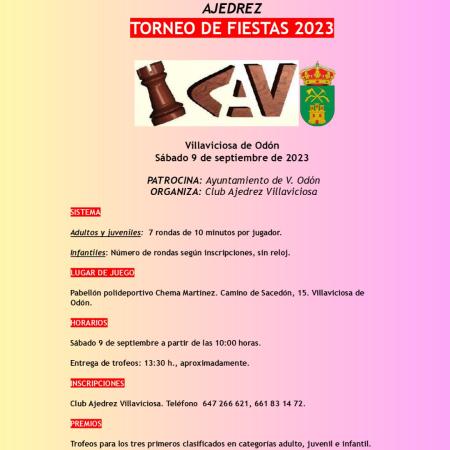 AJEDREZ
TORNEO DE FIESTAS 2023

CAV

Villaviciosa de Odón
Sábado 9 de septiembre de 2023

PATROCINA: Ayuntamiento de V. Odón
ORGANIZA: Club Ajedrez Villaviciosa

SISTEMA

Adultos y juveniles: 7 rondas de 10 minutos por jugador.

Infantiles: Número de rondas según inscripciones, sin reloj.

LUGAR DE JUEGO

Pabellón polideportivo Chema Martínez. Camino de Sacedón, 15. Villaviciosa de Odón.

HORARIOS

Sábado 9 de septiembre a partir de las 10:00 horas.

Entrega de trofeos: 13:30 h., aproximadamente.

INSCRIPCIONES

Club Ajedrez Villaviciosa. Teléfono 647 266 621, 661 83 14 72.

PREMIOS

Trofeos para los tres primeros clasificados en categorías adulto, juvenil e infantil.